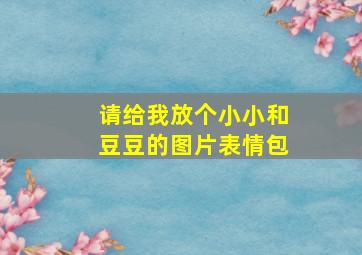 请给我放个小小和豆豆的图片表情包